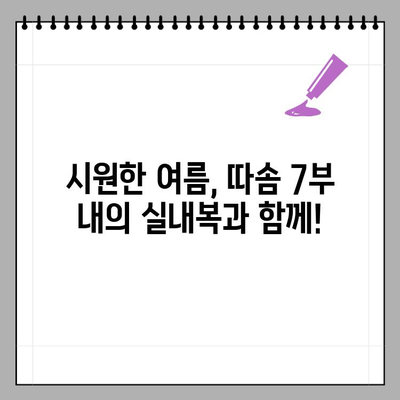 시원한 여름, 따솜 7부 내의 실내복과 함께!